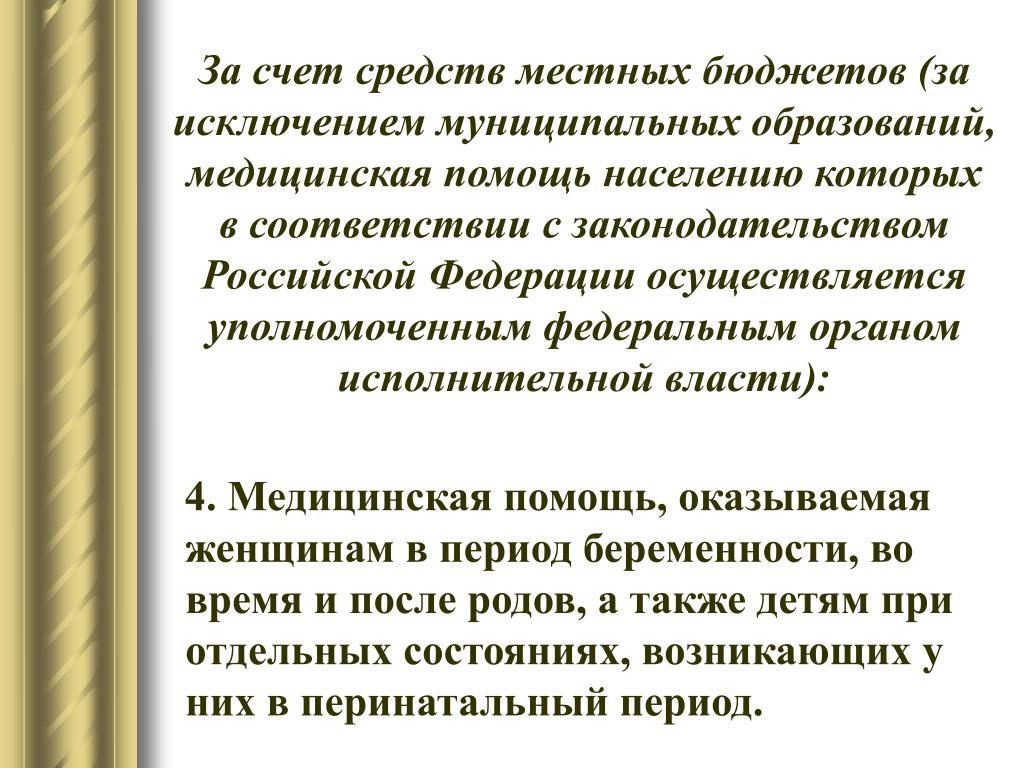 За счет средств местных бюджетов (за исключением муниципальных образований, медицинская помощь населению которых в соответствии с законодательством Российской Федерации осуществляется уполномоченным федеральным органом исполнительной власти):

4. Медицинская помощь, оказываемая женщинам в период беременности, во время и после родов, а также детям при отдельных состояниях, возникающих у них в перинатальный период.